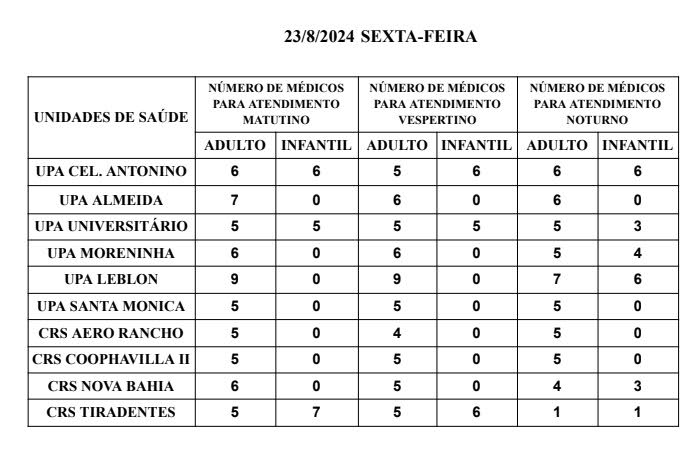 23/8/2024 SEXTA-FEIRA

| UNIDADES DE SAÚDE | NÚMERO DE MÉDICOS PARA ATENDIMENTO MATUTINO | | NÚMERO DE MÉDICOS PARA ATENDIMENTO VESPERTINO | | NÚMERO DE MÉDICOS PARA ATENDIMENTO NOTURNO | |
|---|---|---|---|---|---|---|
| | ADULTO | INFANTIL | ADULTO | INFANTIL | ADULTO | INFANTIL |
| UPA CEL. ANTONINO | 6 | 6 | 5 | 6 | 6 | 6 |
| UPA ALMEIDA | 7 | 0 | 6 | 0 | 6 | 0 |
| UPA UNIVERSITÁRIO | 5 | 5 | 5 | 5 | 5 | 3 |
| UPA MORENINHA | 6 | 0 | 6 | 0 | 5 | 4 |
| UPA LEBLON | 9 | 0 | 9 | 0 | 7 | 6 |
| UPA SANTA MONICA | 5 | 0 | 5 | 0 | 5 | 0 |
| CRS AERO RANCHO | 5 | 0 | 4 | 0 | 5 | 0 |
| CRS COOPHAVILLA II | 5 | 0 | 5 | 0 | 5 | 0 |
| CRS NOVA BAHIA | 6 | 0 | 5 | 0 | 4 | 3 |
| CRS TIRADENTES | 5 | 7 | 5 | 6 | 1 | 1 |